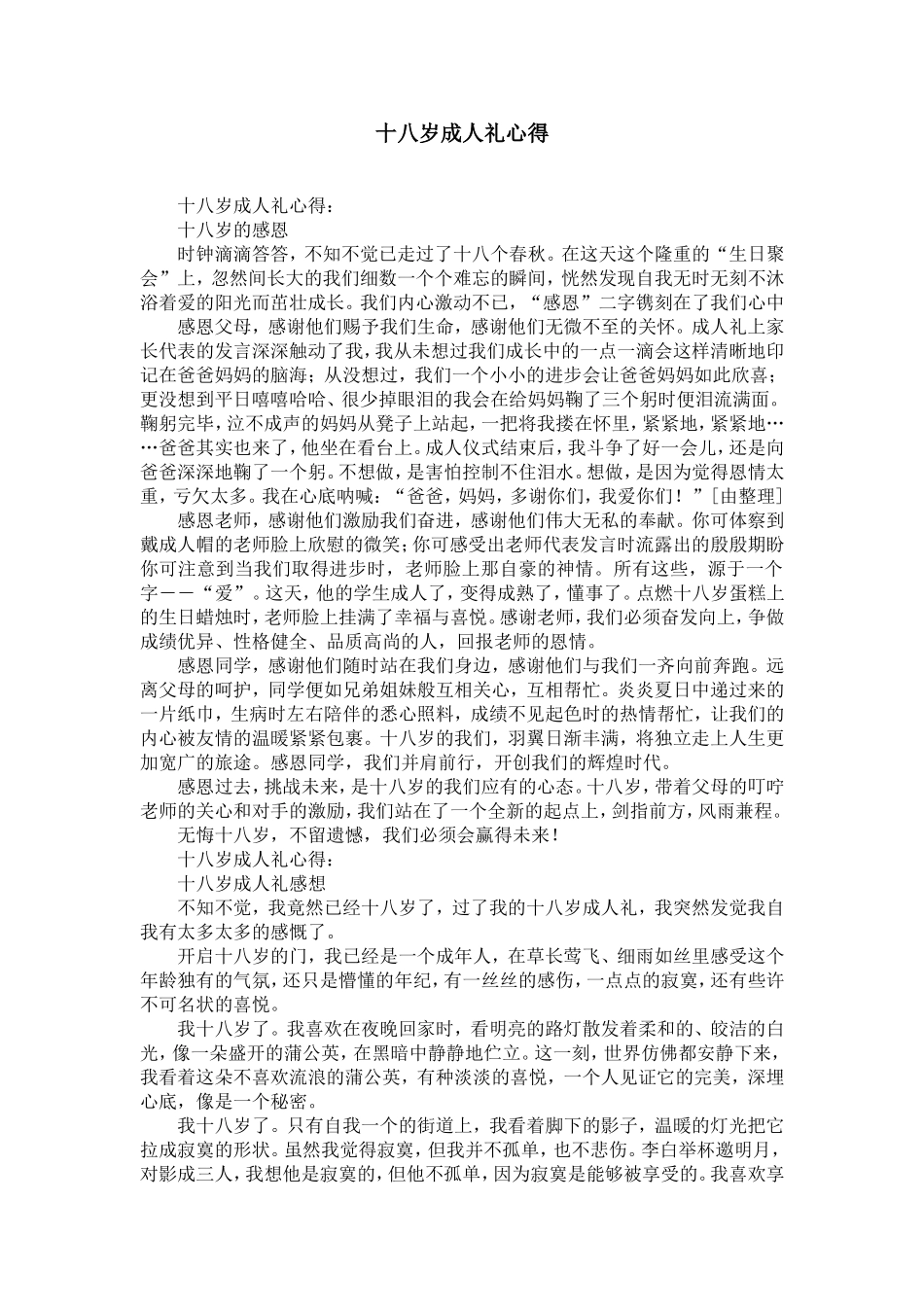 十八岁成人礼心得

十八岁成人礼心得：

十八岁的感恩

时钟滴滴答答，不知不觉已走过了十八个春秋。在这天这个隆重的“生日聚会”上，忽然间长大的我们细数一个个难忘的瞬间，恍然发现自我无时无刻不沐浴着爱的阳光而茁壮成长。我们内心激动不已，“感恩”二字镌刻在了我们心中

感恩父母，感谢他们赐予我们生命，感谢他们无微不至的关怀。成人礼上家长代表的发言深深触动了我，我从未想过我们成长中的一点一滴会这样清晰地印记在爸爸妈妈的脑海；从没想过，我们一个小小的进步会让爸爸妈妈如此欣喜；更没想到平日嘻嘻哈哈、很少掉眼泪的我会在给妈妈鞠了三个躬时便泪流满面。鞠躬完毕，泣不成声的妈妈从凳子上站起，一把将我搂在怀里，紧紧地，紧紧地……爸爸其实也来了，他坐在看台上。成人仪式结束后，我斗争了好一会儿，还是向爸爸深深地鞠了一个躬。不想做，是害怕控制不住泪水。想做，是因为觉得恩情太重，亏欠太多。我在心底呐喊：“爸爸，妈妈，多谢你们，我爱你们！”[由整理]

感恩老师，感谢他们激励我们奋进，感谢他们伟大无私的奉献。你可体察到戴成人帽的老师脸上欣慰的微笑；你可感受出老师代表发言时流露出的殷殷期盼你可注意到当我们取得进步时，老师脸上那自豪的神情。所有这些，源于一个字——“爱”。这天，他的学生成人了，变得成熟了，懂事了。点燃十八岁蛋糕上的生日蜡烛时，老师脸上挂满了幸福与喜悦。感谢老师，我们必须奋发向上，争做成绩优异、性格健全、品质高尚的人，回报老师的恩情。

感恩同学，感谢他们随时站在我们身边，感谢他们与我们一齐向前奔跑。远离父母的呵护，同学便如兄弟姐妹般互相关心，互相帮忙。炎炎夏日中递过来的一片纸巾，生病时左右陪伴的悉心照料，成绩不见起色时的热情帮忙，让我们的内心被友情的温暖紧紧包裹。十八岁的我们，羽翼日渐丰满，将独立走上人生更加宽广的旅途。感恩同学，我们并肩前行，开创我们的辉煌时代。

感恩过去，挑战未来，是十八岁的我们应有的心态。十八岁，带着父母的叮咛老师的关心和对手的激励，我们站在了一个全新的起点上，剑指前方，风雨兼程。

无悔十八岁，不留遗憾，我们必须会赢得未来！

十八岁成人礼心得：

十八岁成人礼感想

不知不觉，我竟然已经十八岁了，过了我的十八岁成人礼，我突然发觉我自我有太多太多的感慨了。

开启十八岁的门，我已经是一个成年人，在草长莺飞、细雨如丝里感受这个年龄独有的气氛，还只是懵懂的年纪，有一丝丝的感伤，一点点的寂寞，还有些许不可名状的喜悦。

我十八岁了。我喜欢在夜晚回家时，看明亮的路灯散发着柔和的、皎洁的白光，像一朵盛开的蒲公英，在黑暗中静静地伫立。这一刻，世界仿佛都安静下来，我看着这朵不喜欢流浪的蒲公英，有种淡淡的喜悦，一个人见证它的完美，深埋心底，像是一个秘密。

我十八岁了。只有自我一个的街道上，我看着脚下的影子，温暖的灯光把它拉成寂寞的形状。虽然我觉得寂寞，但我并不孤单，也不悲伤。李白举杯邀明月，对影成三人，我想他是寂寞的，但他不孤单，因为寂寞是能够被享受的。我喜欢享